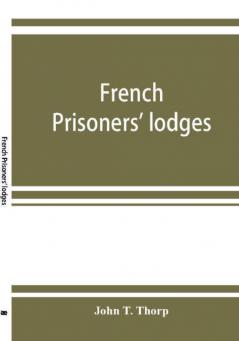 French Prisoners' lodges

French Prisoners' lodges

John T. Thorp